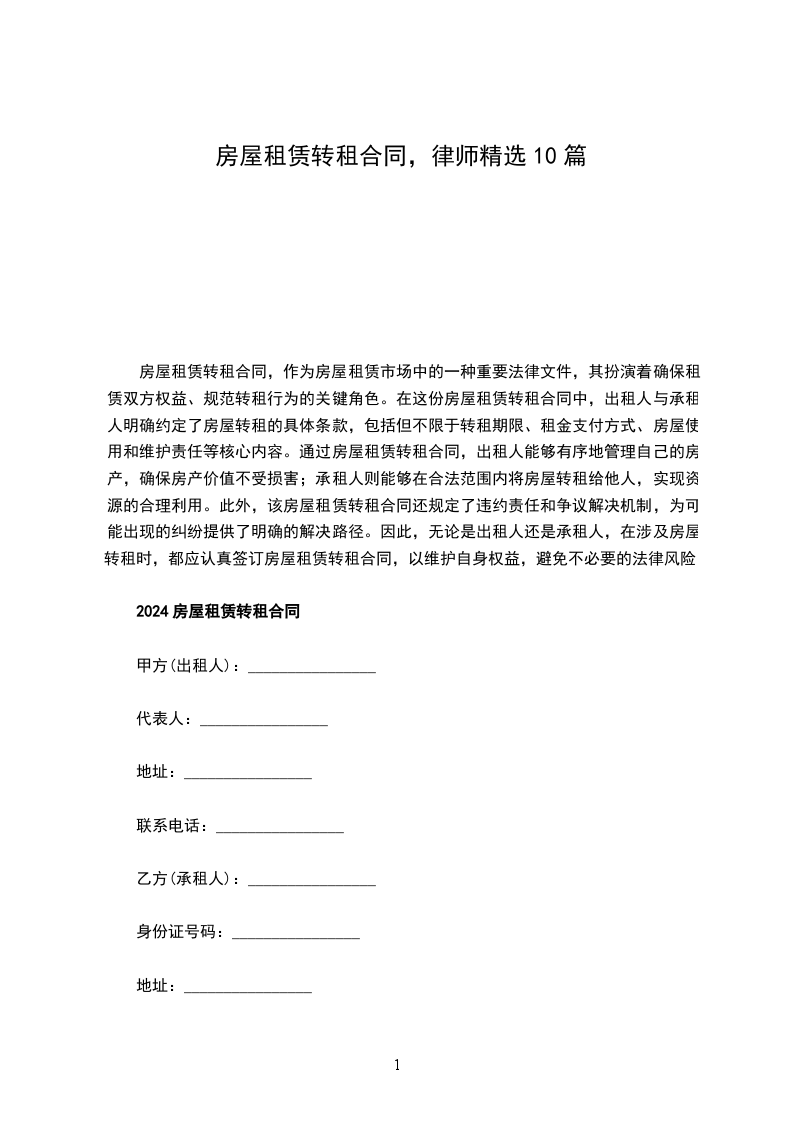 房屋租赁转租合同，律师精选10篇

房屋租赁转租合同，作为房屋租赁市场中的一种重要法律文件，其扮演着确保租赁双方权益、规范转租行为的关键角色。在这份房屋租赁转租合同中，出租人与承租人明确约定了房屋转租的具体条款，包括但不限于转租期限、租金支付方式、房屋使用和维护责任等核心内容。通过房屋租赁转租合同，出租人能够有序地管理自己的房产，确保房产价值不受损害；承租人则能够在合法范围内将房屋转租给他人，实现资源的合理利用。此外，该房屋租赁转租合同还规定了违约责任和争议解决机制，为可能出现的纠纷提供了明确的解决路径。因此，无论是出租人还是承租人，在涉及房屋转租时，都应认真签订房屋租赁转租合同，以维护自身权益，避免不必要的法律风险

2024房屋租赁转租合同

甲方(出租人)：____

代表人：____

地址：____

联系电话：____

乙方(承租人)：____

身份证号码：____

地址：____

1